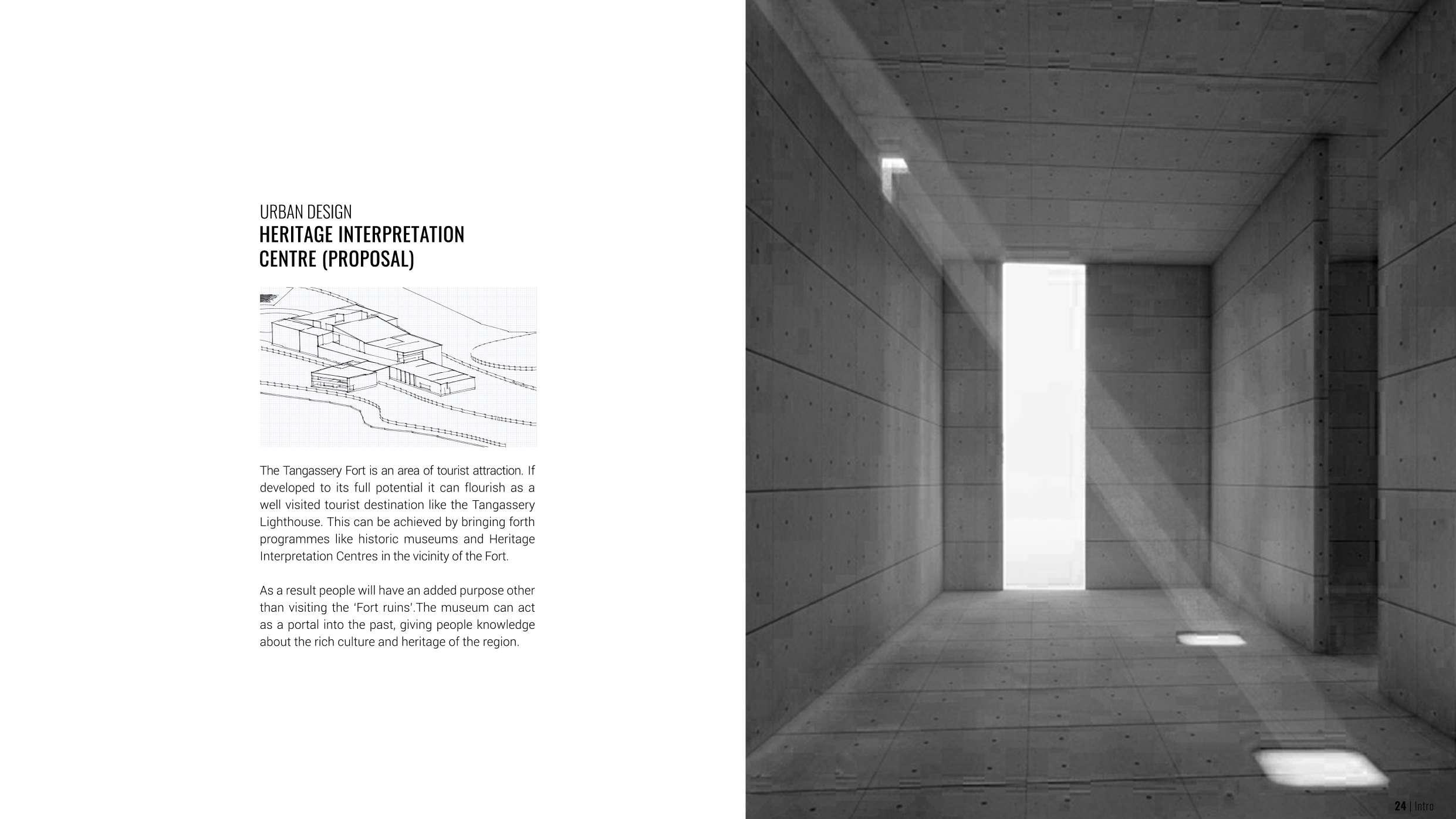 URBAN DESIGN
HERITAGE INTERPRETATION CENTRE (PROPOSAL)

The Tangassery Fort is an area of tourist attraction. If developed to its full potential it can flourish as a well visited tourist destination like the Tangassery Lighthouse. This can be achieved by bringing forth programmes like historic museums and Heritage Interpretation Centres in the vicinity of the Fort.

As a result people will have an added purpose other than visiting the 'Fort ruins'.The museum can act as a portal into the past, giving people knowledge about the rich culture and heritage of the region.

24 | Intro